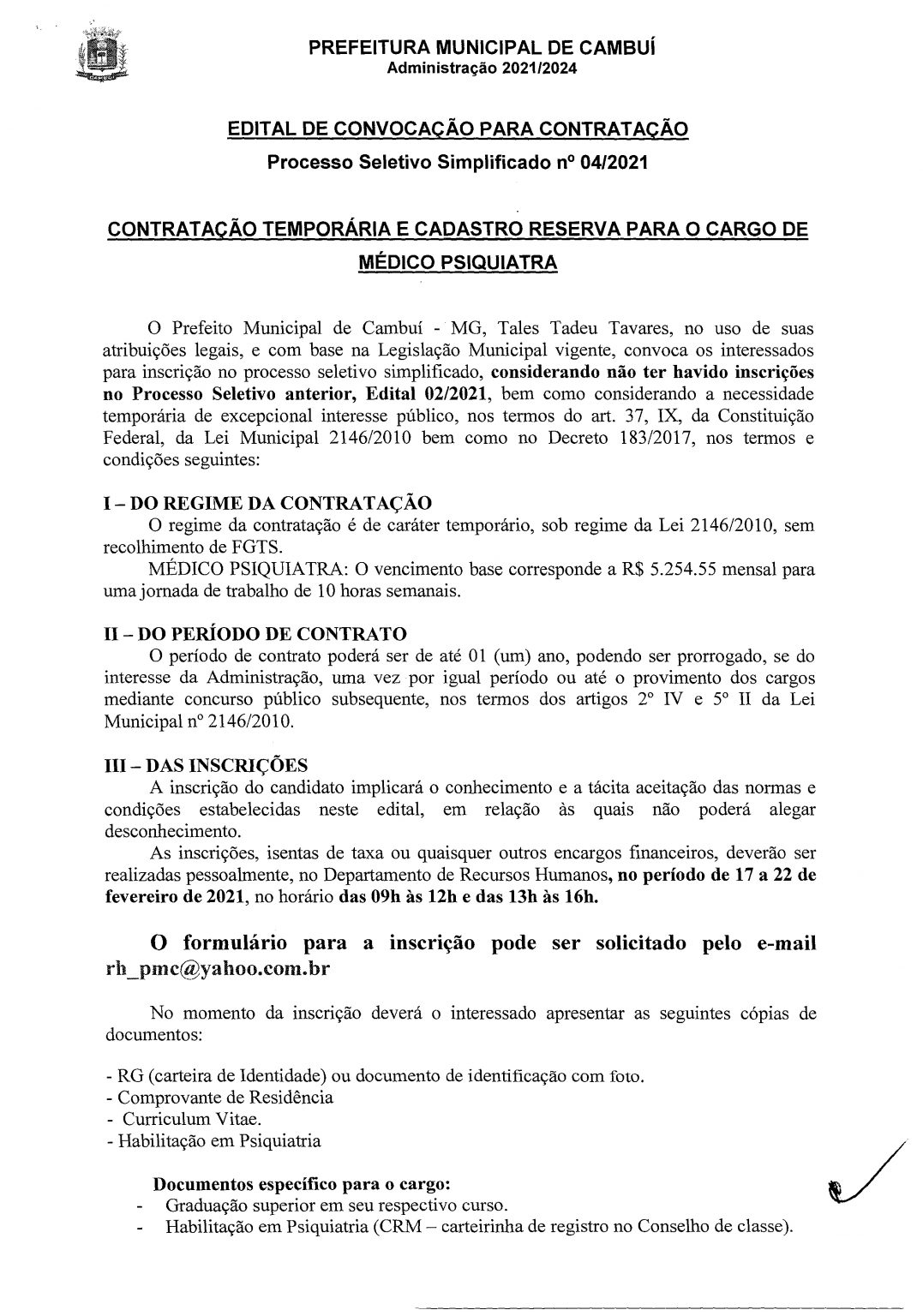 PREFEITURA MUNICIPAL DE CAMBUÍ
Administração 2021/2024

EDITAL DE CONVOCAÇÃO PARA CONTRATAÇÃO
Processo Seletivo Simplificado nº 04/2021

CONTRATAÇÃO TEMPORÁRIA E CADASTRO RESERVA PARA O CARGO DE MÉDICO PSIQUIATRA

O Prefeito Municipal de Cambuí - MG, Tales Tadeu Tavares, no uso de suas atribuições legais, e com base na Legislação Municipal vigente, convoca os interessados para inscrição no processo seletivo simplificado, considerando não ter havido inscrições no Processo Seletivo anterior, Edital 02/2021, bem como considerando a necessidade temporária de excepcional interesse público, nos termos do art. 37, IX, da Constituição Federal, da Lei Municipal 2146/2010 bem como no Decreto 183/2017, nos termos e condições seguintes:

I – DO REGIME DA CONTRATAÇÃO
O regime da contratação é de caráter temporário, sob regime da Lei 2146/2010, sem recolhimento de FGTS.
MÉDICO PSIQUIATRA: O vencimento base corresponde a R$ 5.254.55 mensal para uma jornada de trabalho de 10 horas semanais.

II – DO PERÍODO DE CONTRATO
O período de contrato poderá ser de até 01 (um) ano, podendo ser prorrogado, se do interesse da Administração, uma vez por igual período ou até o provimento dos cargos mediante concurso público subsequente, nos termos dos artigos 2º IV e 5º II da Lei Municipal nº 2146/2010.

III – DAS INSCRIÇÕES
A inscrição do candidato implicará o conhecimento e a tácita aceitação das normas e condições estabelecidas neste edital, em relação às quais não poderá alegar desconhecimento.
As inscrições, isentas de taxa ou quaisquer outros encargos financeiros, deverão ser realizadas pessoalmente, no Departamento de Recursos Humanos, no período de 17 a 22 de fevereiro de 2021, no horário das 09h às 12h e das 13h às 16h.

O formulário para a inscrição pode ser solicitado pelo e-mail rh_pmc@yahoo.com.br

No momento da inscrição deverá o interessado apresentar as seguintes cópias de documentos:

- RG (carteira de Identidade) ou documento de identificação com foto.
- Comprovante de Residência
- Curriculum Vitae.
- Habilitação em Psiquiatria

Documentos específico para o cargo:
- Graduação superior em seu respectivo curso.
- Habilitação em Psiquiatria (CRM – carteirinha de registro no Conselho de classe).